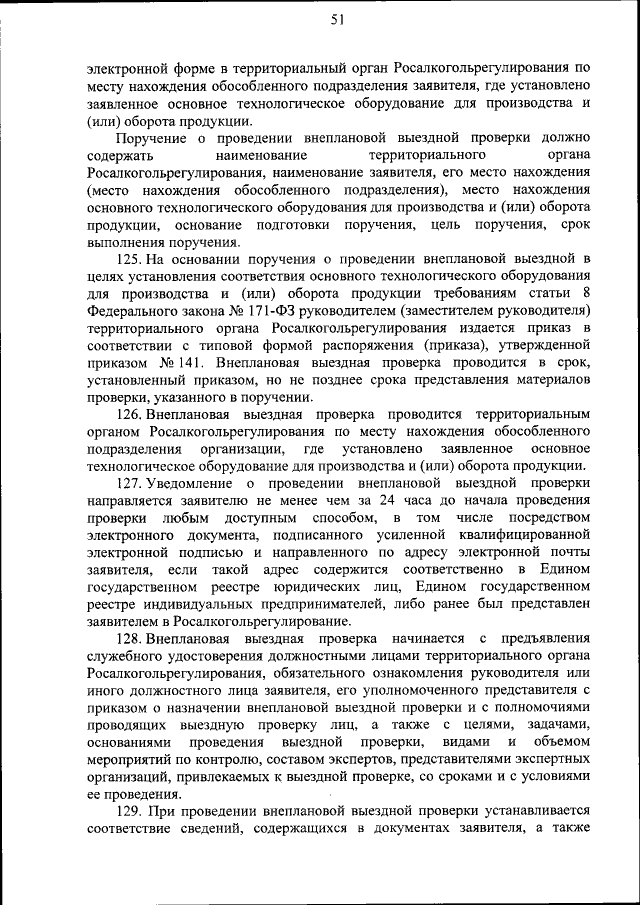 51

электронной форме в территориальный орган Росалкогольрегулирования по месту нахождения обособленного подразделения заявителя, где установлено заявленное основное технологическое оборудование для производства и (или) оборота продукции.

Поручение о проведении внеплановой выездной проверки должно содержать наименование территориального органа Росалкогольрегулирования, наименование заявителя, его место нахождения (место нахождения обособленного подразделения), место нахождения основного технологического оборудования для производства и (или) оборота продукции, основание подготовки поручения, цель поручения, срок выполнения поручения.

125. На основании поручения о проведении внеплановой выездной в целях установления соответствия основного технологического оборудования для производства и (или) оборота продукции требованиям статьи 8 Федерального закона № 171-ФЗ руководителем (заместителем руководителя) территориального органа Росалкогольрегулирования издается приказ в соответствии с типовой формой распоряжения (приказа), утвержденной приказом № 141. Внеплановая выездная проверка проводится в срок, установленный приказом, но не позднее срока представления материалов проверки, указанного в поручении.

126. Внеплановая выездная проверка проводится территориальным органом Росалкогольрегулирования по месту нахождения обособленного подразделения организации, где установлено заявленное основное технологическое оборудование для производства и (или) оборота продукции.

127. Уведомление о проведении внеплановой выездной проверки направляется заявителю не менее чем за 24 часа до начала проведения проверки любым доступным способом, в том числе посредством электронного документа, подписанного усиленной квалифицированной электронной подписью и направленного по адресу электронной почты заявителя, если такой адрес содержится соответственно в Едином государственном реестре юридических лиц, Едином государственном реестре индивидуальных предпринимателей, либо ранее был представлен заявителем в Росалкогольрегулирование.

128. Внеплановая выездная проверка начинается с предъявления служебного удостоверения должностными лицами территориального органа Росалкогольрегулирования, обязательного ознакомления руководителя или иного должностного лица заявителя, его уполномоченного представителя с приказом о назначении внеплановой выездной проверки и с полномочиями проводящих выездную проверку лиц, а также с целями, задачами, основаниями проведения выездной проверки, видами и объемом мероприятий по контролю, составом экспертов, представителями экспертных организаций, привлекаемых к выездной проверке, со сроками и с условиями ее проведения.

129. При проведении внеплановой выездной проверки устанавливается соответствие сведений, содержащихся в документах заявителя, а также